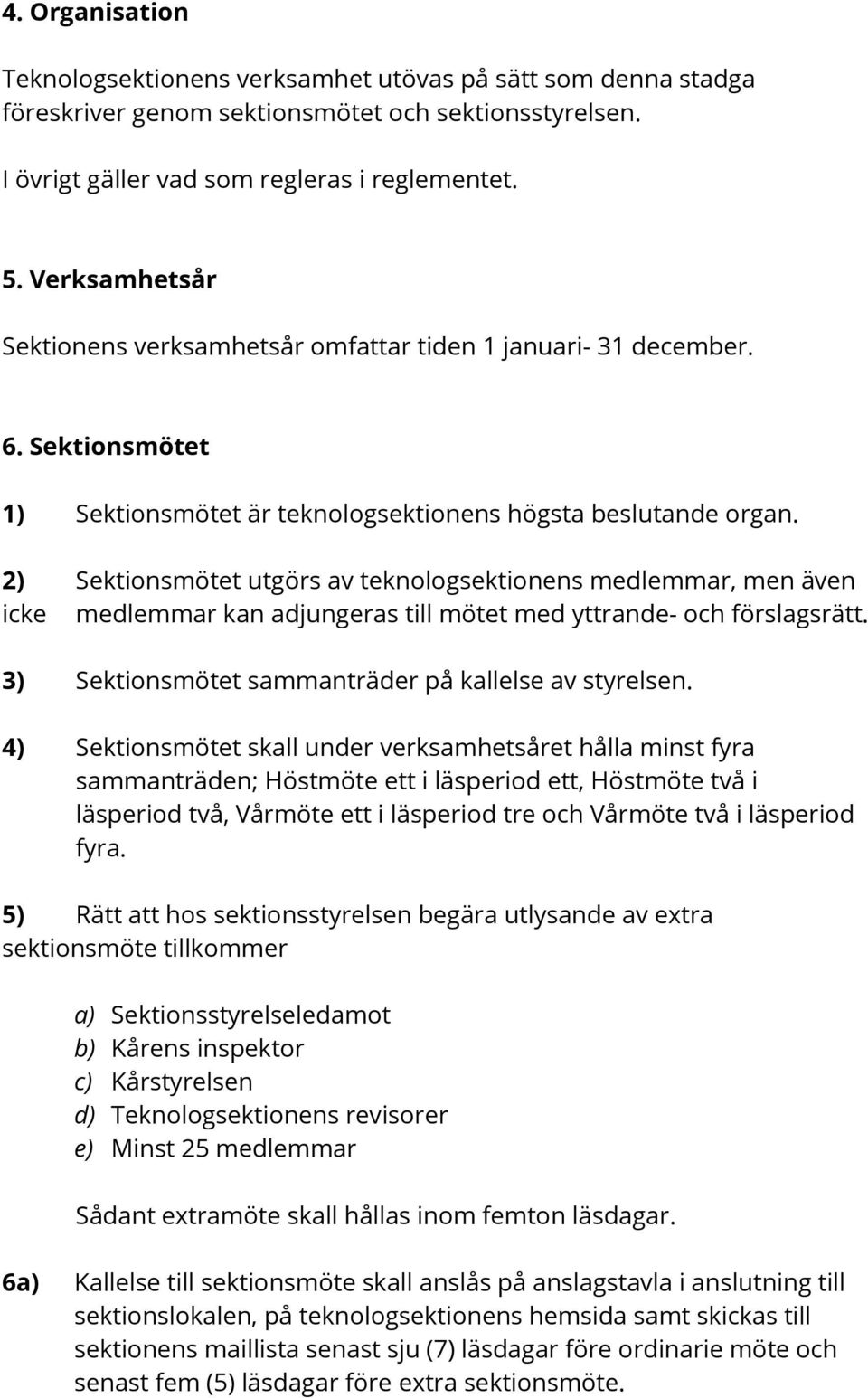 4. Organisation

Teknologsektionens verksamhet utövas på sätt som denna stadga föreskriver genom sektionsmötet och sektionsstyrelsen.

I övrigt gäller vad som regleras i reglementet.

5. Verksamhetsår

Sektionens verksamhetsår omfattar tiden 1 januari- 31 december.

6. Sektionsmötet

1) Sektionsmötet är teknologsektionens högsta beslutande organ.

2) Sektionsmötet utgörs av teknologsektionens medlemmar, men även icke medlemmar kan adjungeras till mötet med yttrande- och förslagsrätt.

3) Sektionsmötet sammanträder på kallelse av styrelsen.

4) Sektionsmötet skall under verksamhetsåret hålla minst fyra sammanträden; Höstmöte ett i läsperiod ett, Höstmöte två i läsperiod två, Vårmöte ett i läsperiod tre och Vårmöte två i läsperiod fyra.

5) Rätt att hos sektionsstyrelsen begära utlysande av extra sektionsmöte tillkommer

a) Sektionsstyrelseledamot
b) Kårens inspektor
c) Kårstyrelsen
d) Teknologsektionens revisorer
e) Minst 25 medlemmar

Sådant extramöte skall hållas inom femton läsdagar.

6a) Kallelse till sektionsmöte skall anslås på anslagstavla i anslutning till sektionslokalen, på teknologsektionens hemsida samt skickas till sektionens maillista senast sju (7) läsdagar före ordinarie möte och senast fem (5) läsdagar före extra sektionsmöte.